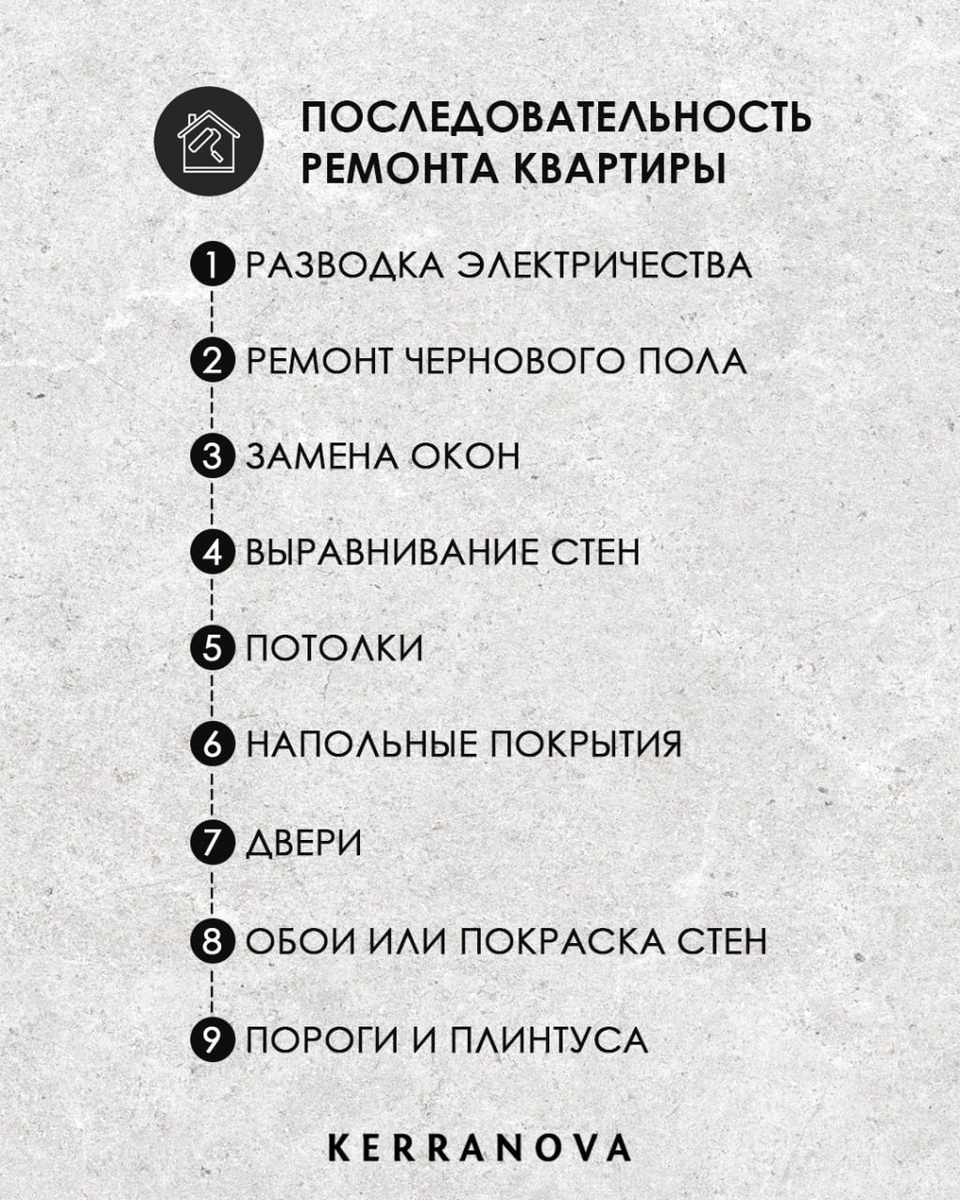 ПОСЛЕДОВАТЕЛЬНОСТЬ РЕМОНТА КВАРТИРЫ

1 РАЗВОДКА ЭЛЕКТРИЧЕСТВА

2 РЕМОНТ ЧЕРНОВОГО ПОЛА

3 ЗАМЕНА ОКОН

4 ВЫРАВНИВАНИЕ СТЕН

5 ПОТОЛКИ

6 НАПОЛЬНЫЕ ПОКРЫТИЯ

7 ДВЕРИ

8 ОБОИ ИЛИ ПОКРАСКА СТЕН

9 ПОРОГИ И ПЛИНТУСА

KERRANOVA